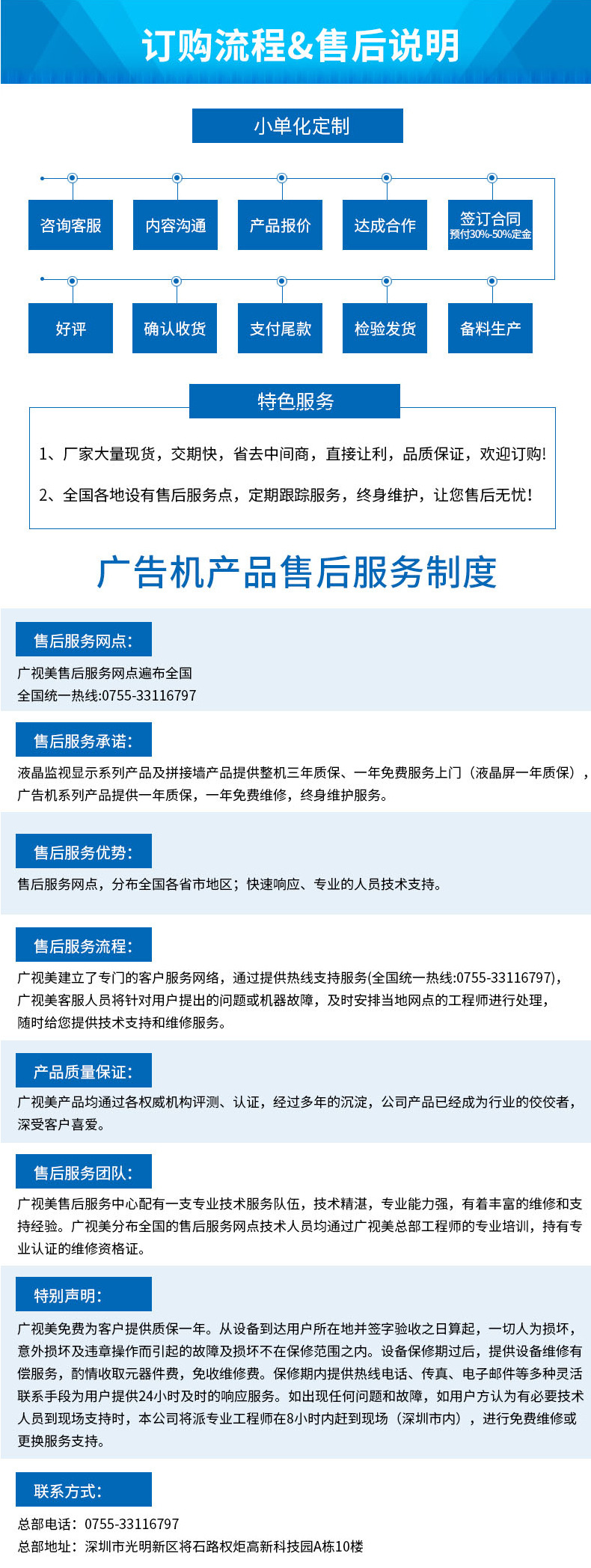 订购流程&售后说明

小单化定制

咨询客服

内容沟通

产品报价

达成合作

签订合同
预付30%-50%定金

好评

确认收货

支付尾款

检验发货

备料生产

特色服务

1、厂家大量现货，交期快，省去中间商，直接让利，品质保证，欢迎订购!

2、全国各地设有售后服务点，定期跟踪服务，终身维护，让您售后无忧!

广告机产品售后服务制度

售后服务网点:

广视美售后服务网点遍布全国
全国统一热线:0755-33116797

售后服务承诺:

液晶监视显示系列产品及拼接墙产品提供整机三年质保、一年免费服务上门（液晶屏一年质保），广告机系列产品提供一年质保，一年免费维修，终身维护服务。

售后服务优势:

售后服务网点，分布全国各省市地区；快速响应、专业的人员技术支持。

售后服务流程:

广视美建立了专门的客户服务网络，通过提供热线支持服务(全国统一热线:0755-33116797)，广视美客服人员将针对用户提出的问题或机器故障，及时安排当地网点的工程师进行处理，随时给您提供技术支持和维修服务。

产品质量保证:

广视美产品均通过各权威机构评测、认证，经过多年的沉淀，公司产品已经成为行业的佼佼者，深受客户喜爱。

售后服务团队:

广视美售后服务中心配有一支专业技术服务队伍，技术精湛，专业能力强，有着丰富的维修和支持经验。广视美分布全国的售后服务网点技术人员均通过广视美总部工程师的专业培训，持有专业认证的维修资格证。

特别声明:

广视美免费为客户提供质保一年。从设备到达用户所在地并签字验收之日算起，一切人为损坏，意外损坏及违章操作而引起的故障及损坏不在保修范围之内。设备保修期过后，提供设备维修有偿服务，酌情收取元器件费，免收维修费。保修期内提供热线电话、传真、电子邮件等多种灵活联系手段为用户提供24小时及时的响应服务。如出现任何问题和故障，如用户方认为有必要技术人员到现场支持时，本公司将派专业工程师在8小时内赶到现场（深圳市内），进行免费维修或更换服务支持。

联系方式:

总部电话：0755-33116797
总部地址：深圳市光明新区将石路权炬高新科技园A栋10楼